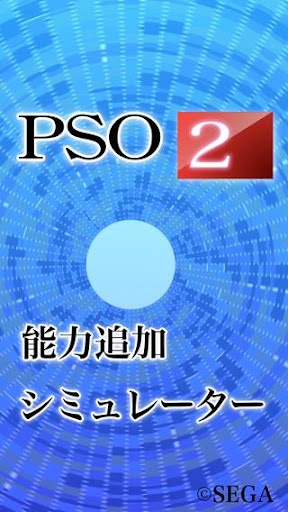 PSO 2

能力追加

シミュレーター

©SEGA